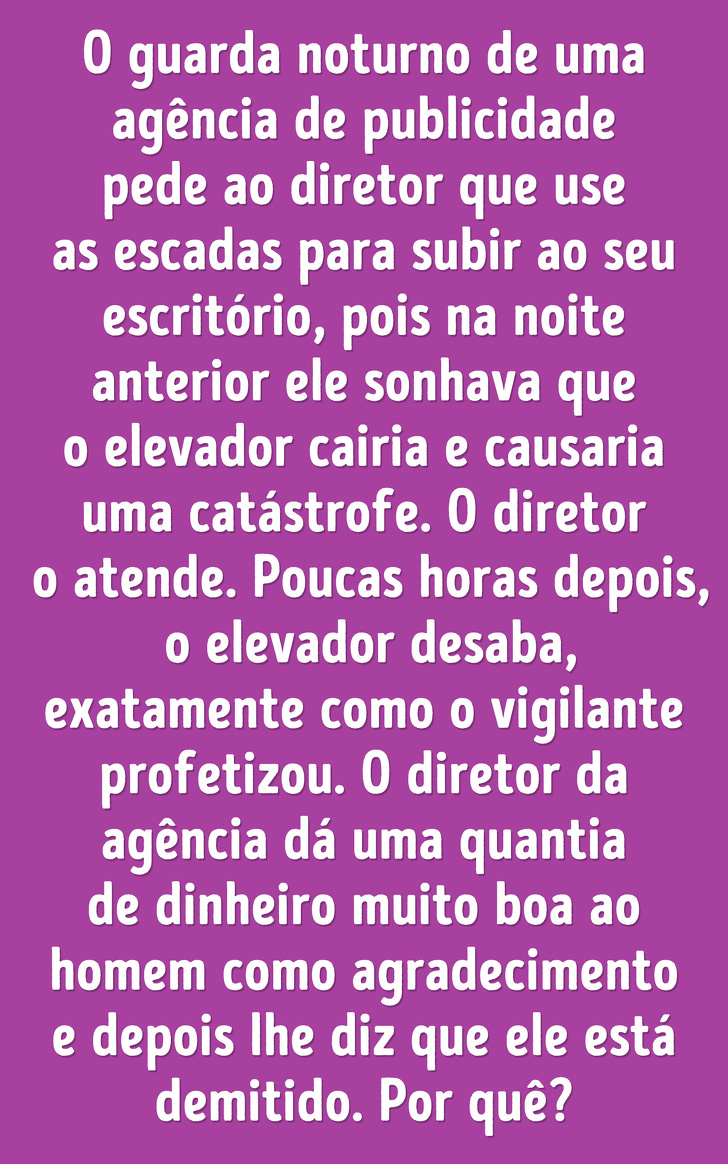 O guarda noturno de uma agência de publicidade pede ao diretor que use as escadas para subir ao seu escritório, pois na noite anterior ele sonhava que o elevador cairia e causaria uma catástrofe. O diretor o atende. Poucas horas depois, o elevador desaba, exatamente como o vigilante profetizou. O diretor da agência dá uma quantia de dinheiro muito boa ao homem como agradecimento e depois lhe diz que ele está demitido. Por quê?